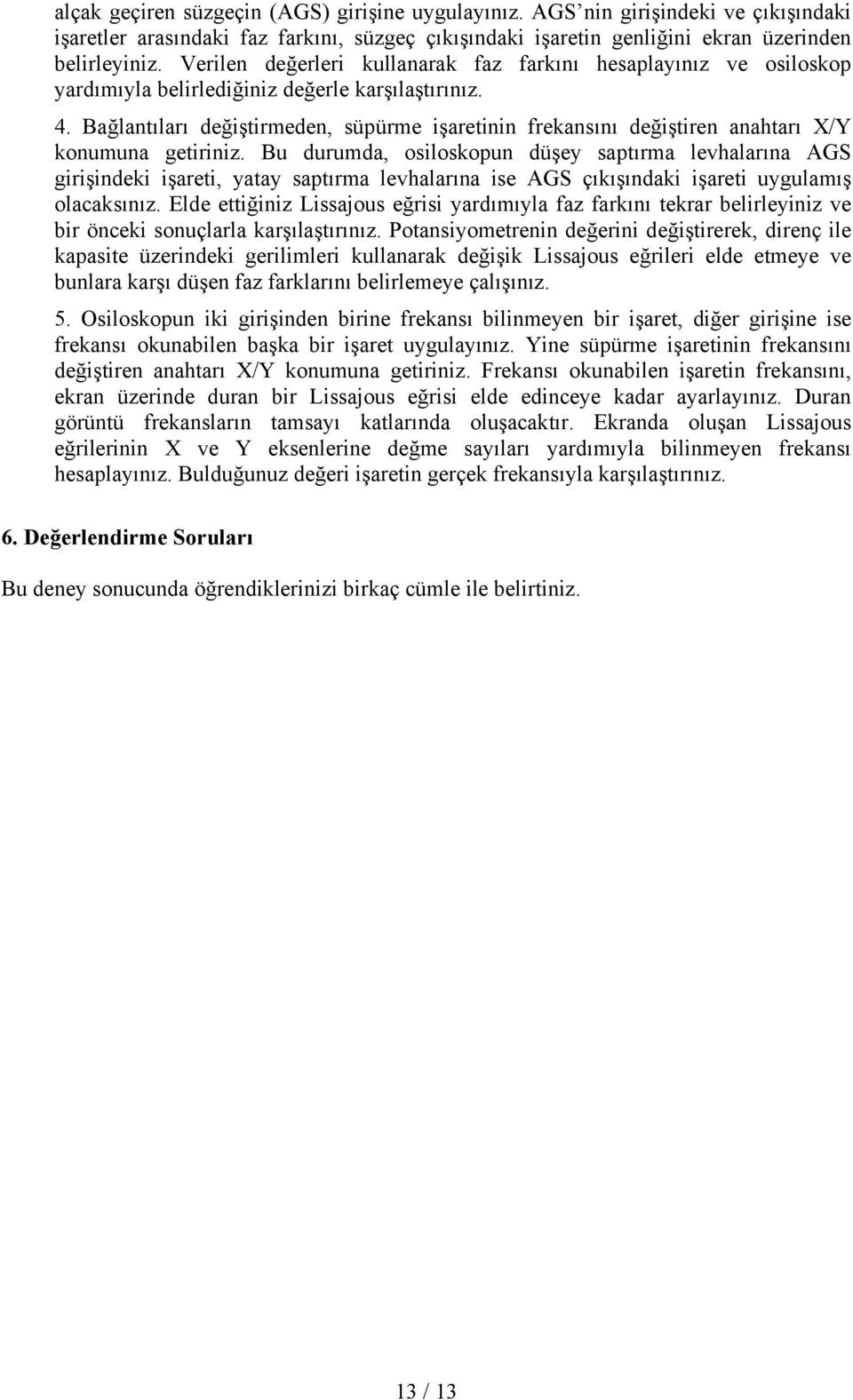 alçak geçiren süzgeçin (AGS) girişine uygulayınız. AGS'nin girişindeki ve çıkışındaki işaretler arasındaki faz farkını, süzgeç çıkışındaki işaretin genliğini ekran üzerinden belirleyiniz. Verilen değerleri kullanarak faz farkını hesaplayınız ve osiloskop yardımıyla belirlediğiniz değerle karşılaştırınız.

4. Bağlantıları değiştirmeden, süpürme işaretinin frekansını değiştiren anahtarı X/Y konumuna getiriniz. Bu durumda, osiloskopun düşey saptırma levhalarına AGS girişindeki işareti, yatay saptırma levhalarına ise AGS çıkışındaki işareti uygulamış olacaksınız. Elde ettiğiniz Lissajous eğrisi yardımıyla faz farkını tekrar belirleyiniz ve bir önceki sonuçlarla karşılaştırınız. Potansiyometrenin değerini değiştirerek, direnç ile kapasite üzerindeki gerilimleri kullanarak değişik Lissajous eğrileri elde etmeye ve bunlara karşı düşen faz farklarını belirlemeye çalışınız.

5. Osiloskopun iki girişinden birine frekansı bilinmeyen bir işaret, diğer girişine ise frekansı okunabilen başka bir işaret uygulayınız. Yine süpürme işaretinin frekansını değiştiren anahtarı X/Y konumuna getiriniz. Frekansı okunabilen işaretin frekansını, ekran üzerinde duran bir Lissajous eğrisi elde edinceye kadar ayarlayınız. Duran görüntü frekansların tamsayı katlarında oluşacaktır. Ekranda oluşan Lissajous eğrilerinin X ve Y eksenlerine değme sayıları yardımıyla bilinmeyen frekansı hesaplayınız. Bulduğunuz değeri işaretin gerçek frekansıyla karşılaştırınız.

6. Değerlendirme Soruları

Bu deney sonucunda öğrendiklerinizi birkaç cümle ile belirtiniz.

13 / 13